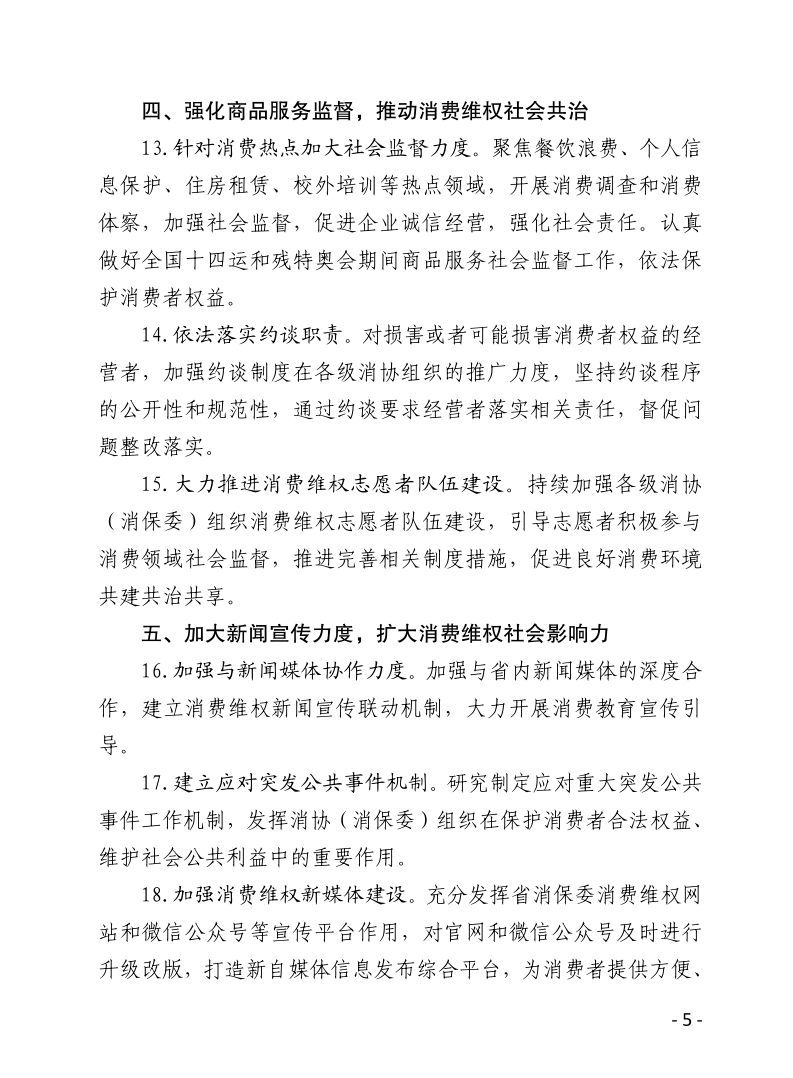 四、强化商品服务监督，推动消费维权社会共治

13.针对消费热点加大社会监督力度。聚焦餐饮浪费、个人信息保护、住房租赁、校外培训等热点领域，开展消费调查和消费体察，加强社会监督，促进企业诚信经营，强化社会责任。认真做好全国十四运和残特奥会期间商品服务社会监督工作，依法保护消费者权益。

14.依法落实约谈职责。对损害或者可能损害消费者权益的经营者，加强约谈制度在各级消协组织的推广力度，坚持约谈程序的公开性和规范性，通过约谈要求经营者落实相关责任，督促问题整改落实。

15.大力推进消费维权志愿者队伍建设。持续加强各级消协（消保委）组织消费维权志愿者队伍建设，引导志愿者积极参与消费领域社会监督，推进完善相关制度措施，促进良好消费环境共建共治共享。

五、加大新闻宣传力度，扩大消费维权社会影响力

16.加强与新闻媒体协作力度。加强与省内新闻媒体的深度合作，建立消费维权新闻宣传联动机制，大力开展消费教育宣传引导。

17.建立应对突发公共事件机制。研究制定应对重大突发公共事件工作机制，发挥消协（消保委）组织在保护消费者合法权益、维护社会公共利益中的重要作用。

18.加强消费维权新媒体建设。充分发挥省消保委消费维权网站和微信公众号等宣传平台作用，对官网和微信公众号及时进行升级改版，打造新自媒体信息发布综合平台，为消费者提供方便、

- 5 -